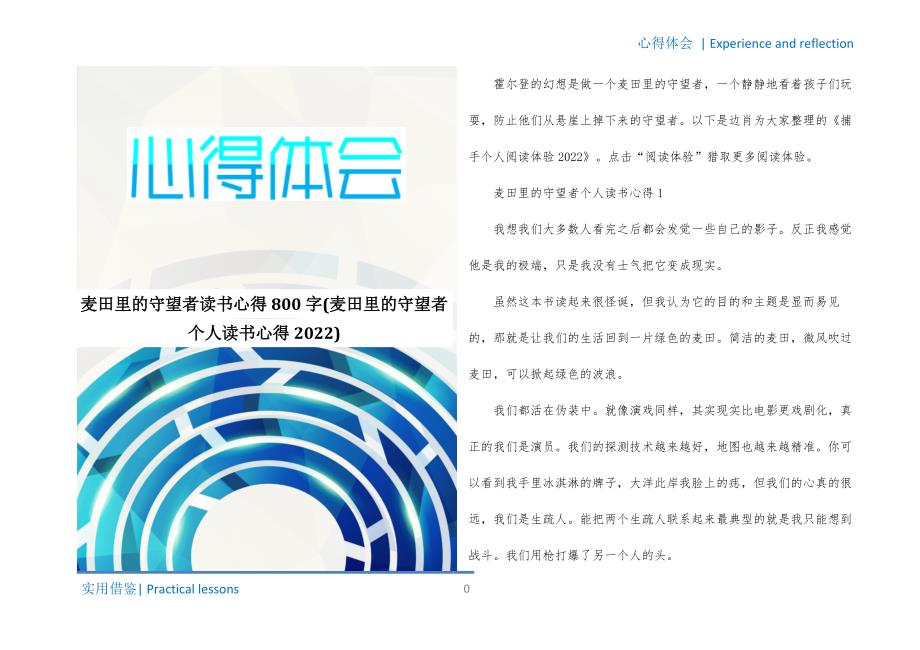 心得体会 | Experience and reflection

心得体会

麦田里的守望者读书心得 800 字(麦田里的守望者个人读书心得 2022)

霍尔登的幻想是做一个麦田里的守望者，一个静静地看着孩子们玩耍，防止他们从悬崖上掉下来的守望者。以下是边肖为大家整理的《捕手个人阅读体验 2022》。点击“阅读体验”猎取更多阅读体验。

麦田里的守望者个人读书心得 1

我想我们大多数人看完之后都会发觉一些自己的影子。反正我感觉他是我的极端，只是我没有士气把它变成现实。

虽然这本书读起来很怪诞，但我认为它的目的和主题是显而易见的，那就是让我们的生活回到一片绿色的麦田。简洁的麦田，微风吹过麦田，可以掀起绿色的波浪。

我们都活在伪装中。就像演戏同样，其实现实比电影更戏剧化，真正的我们是演员。我们的探测技术越来越好，地图也越来越精准。你可以看到我手里冰淇淋的牌子，大洋此岸我脸上的痣，但我们的心真的很远，我们是生疏人。能把两个生疏人联系起来最典型的就是我只能想到战斗。我们用枪打爆了另一个人的头。

实用借鉴| Practical lessons

0